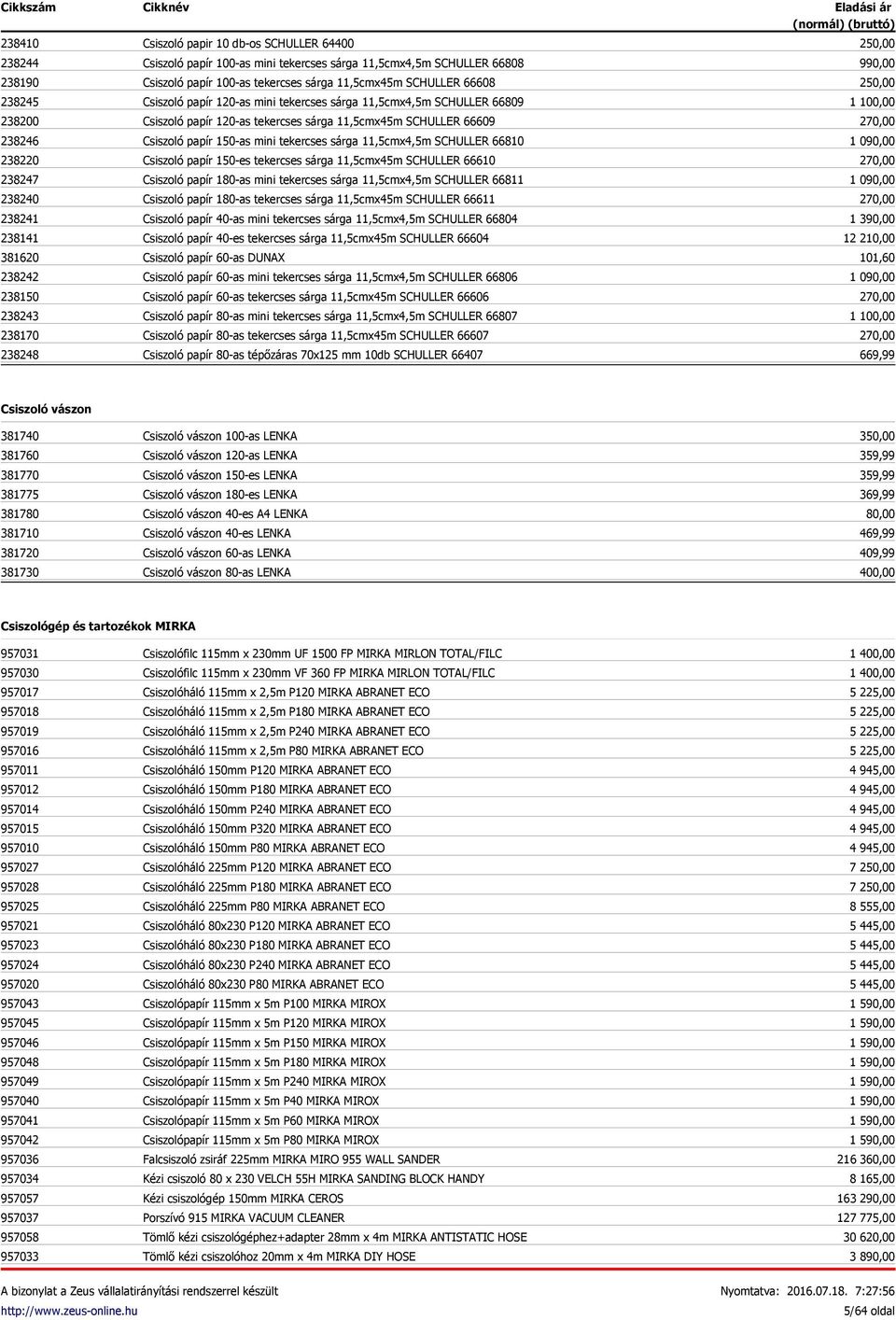 | Cikkszám | Cikknév | Eladási ár (normál) (bruttó) |
|---|---|---|
| 238410 | Csiszoló papir 10 db-os SCHULLER 64400 | 250,00 |
| 238244 | Csiszoló papír 100-as mini tekercses sárga 11,5cmx4,5m SCHULLER 66808 | 990,00 |
| 238190 | Csiszoló papír 100-as tekercses sárga 11,5cmx45m SCHULLER 66608 | 250,00 |
| 238245 | Csiszoló papír 120-as mini tekercses sárga 11,5cmx4,5m SCHULLER 66809 | 1 100,00 |
| 238200 | Csiszoló papír 120-as tekercses sárga 11,5cmx45m SCHULLER 66609 | 270,00 |
| 238246 | Csiszoló papír 150-as mini tekercses sárga 11,5cmx4,5m SCHULLER 66810 | 1 090,00 |
| 238220 | Csiszoló papír 150-es tekercses sárga 11,5cmx45m SCHULLER 66610 | 270,00 |
| 238247 | Csiszoló papír 180-as mini tekercses sárga 11,5cmx4,5m SCHULLER 66811 | 1 090,00 |
| 238240 | Csiszoló papír 180-as tekercses sárga 11,5cmx45m SCHULLER 66611 | 270,00 |
| 238241 | Csiszoló papír 40-as mini tekercses sárga 11,5cmx4,5m SCHULLER 66804 | 1 390,00 |
| 238141 | Csiszoló papír 40-es tekercses sárga 11,5cmx45m SCHULLER 66604 | 12 210,00 |
| 381620 | Csiszoló papír 60-as DUNAX | 101,60 |
| 238242 | Csiszoló papír 60-as mini tekercses sárga 11,5cmx4,5m SCHULLER 66806 | 1 090,00 |
| 238150 | Csiszoló papír 60-as tekercses sárga 11,5cmx45m SCHULLER 66606 | 270,00 |
| 238243 | Csiszoló papír 80-as mini tekercses sárga 11,5cmx4,5m SCHULLER 66807 | 1 100,00 |
| 238170 | Csiszoló papír 80-as tekercses sárga 11,5cmx45m SCHULLER 66607 | 270,00 |
| 238248 | Csiszoló papír 80-as tépőzáras 70x125 mm 10db SCHULLER 66407 | 669,99 |

Csiszoló vászon

| | | |
|---|---|---|
| 381740 | Csiszoló vászon 100-as LENKA | 350,00 |
| 381760 | Csiszoló vászon 120-as LENKA | 359,99 |
| 381770 | Csiszoló vászon 150-es LENKA | 359,99 |
| 381775 | Csiszoló vászon 180-es LENKA | 369,99 |
| 381780 | Csiszoló vászon 40-es A4 LENKA | 80,00 |
| 381710 | Csiszoló vászon 40-es LENKA | 469,99 |
| 381720 | Csiszoló vászon 60-as LENKA | 409,99 |
| 381730 | Csiszoló vászon 80-as LENKA | 400,00 |

Csiszológép és tartozékok MIRKA

| | | |
|---|---|---|
| 957031 | Csiszolófilc 115mm x 230mm UF 1500 FP MIRKA MIRLON TOTAL/FILC | 1 400,00 |
| 957030 | Csiszolófilc 115mm x 230mm VF 360 FP MIRKA MIRLON TOTAL/FILC | 1 400,00 |
| 957017 | Csiszolóháló 115mm x 2,5m P120 MIRKA ABRANET ECO | 5 225,00 |
| 957018 | Csiszolóháló 115mm x 2,5m P180 MIRKA ABRANET ECO | 5 225,00 |
| 957019 | Csiszolóháló 115mm x 2,5m P240 MIRKA ABRANET ECO | 5 225,00 |
| 957016 | Csiszolóháló 115mm x 2,5m P80 MIRKA ABRANET ECO | 5 225,00 |
| 957011 | Csiszolóháló 150mm P120 MIRKA ABRANET ECO | 4 945,00 |
| 957012 | Csiszolóháló 150mm P180 MIRKA ABRANET ECO | 4 945,00 |
| 957014 | Csiszolóháló 150mm P240 MIRKA ABRANET ECO | 4 945,00 |
| 957015 | Csiszolóháló 150mm P320 MIRKA ABRANET ECO | 4 945,00 |
| 957010 | Csiszolóháló 150mm P80 MIRKA ABRANET ECO | 4 945,00 |
| 957027 | Csiszolóháló 225mm P120 MIRKA ABRANET ECO | 7 250,00 |
| 957028 | Csiszolóháló 225mm P180 MIRKA ABRANET ECO | 7 250,00 |
| 957025 | Csiszolóháló 225mm P80 MIRKA ABRANET ECO | 8 555,00 |
| 957021 | Csiszolóháló 80x230 P120 MIRKA ABRANET ECO | 5 445,00 |
| 957023 | Csiszolóháló 80x230 P180 MIRKA ABRANET ECO | 5 445,00 |
| 957024 | Csiszolóháló 80x230 P240 MIRKA ABRANET ECO | 5 445,00 |
| 957020 | Csiszolóháló 80x230 P80 MIRKA ABRANET ECO | 5 445,00 |
| 957043 | Csiszolópapír 115mm x 5m P100 MIRKA MIROX | 1 590,00 |
| 957045 | Csiszolópapír 115mm x 5m P120 MIRKA MIROX | 1 590,00 |
| 957046 | Csiszolópapír 115mm x 5m P150 MIRKA MIROX | 1 590,00 |
| 957048 | Csiszolópapír 115mm x 5m P180 MIRKA MIROX | 1 590,00 |
| 957049 | Csiszolópapír 115mm x 5m P240 MIRKA MIROX | 1 590,00 |
| 957040 | Csiszolópapír 115mm x 5m P40 MIRKA MIROX | 1 590,00 |
| 957041 | Csiszolópapír 115mm x 5m P60 MIRKA MIROX | 1 590,00 |
| 957042 | Csiszolópapír 115mm x 5m P80 MIRKA MIROX | 1 590,00 |
| 957036 | Falcsiszoló zsiráf 225mm MIRKA MIRO 955 WALL SANDER | 216 360,00 |
| 957034 | Kézi csiszoló 80 x 230 VELCH 55H MIRKA SANDING BLOCK HANDY | 8 165,00 |
| 957057 | Kézi csiszológép 150mm MIRKA CEROS | 163 290,00 |
| 957037 | Porszívó 915 MIRKA VACUUM CLEANER | 127 775,00 |
| 957058 | Tömlő kézi csiszológéphez+adapter 28mm x 4m MIRKA ANTISTATIC HOSE | 30 620,00 |
| 957033 | Tömlő kézi csiszolóhoz 20mm x 4m MIRKA DIY HOSE | 3 890,00 |

A bizonylat a Zeus vállalatirányítási rendszerrel készült    Nyomtatva: 2016.07.18. 7:27:56
http://www.zeus-online.hu    5/64 oldal